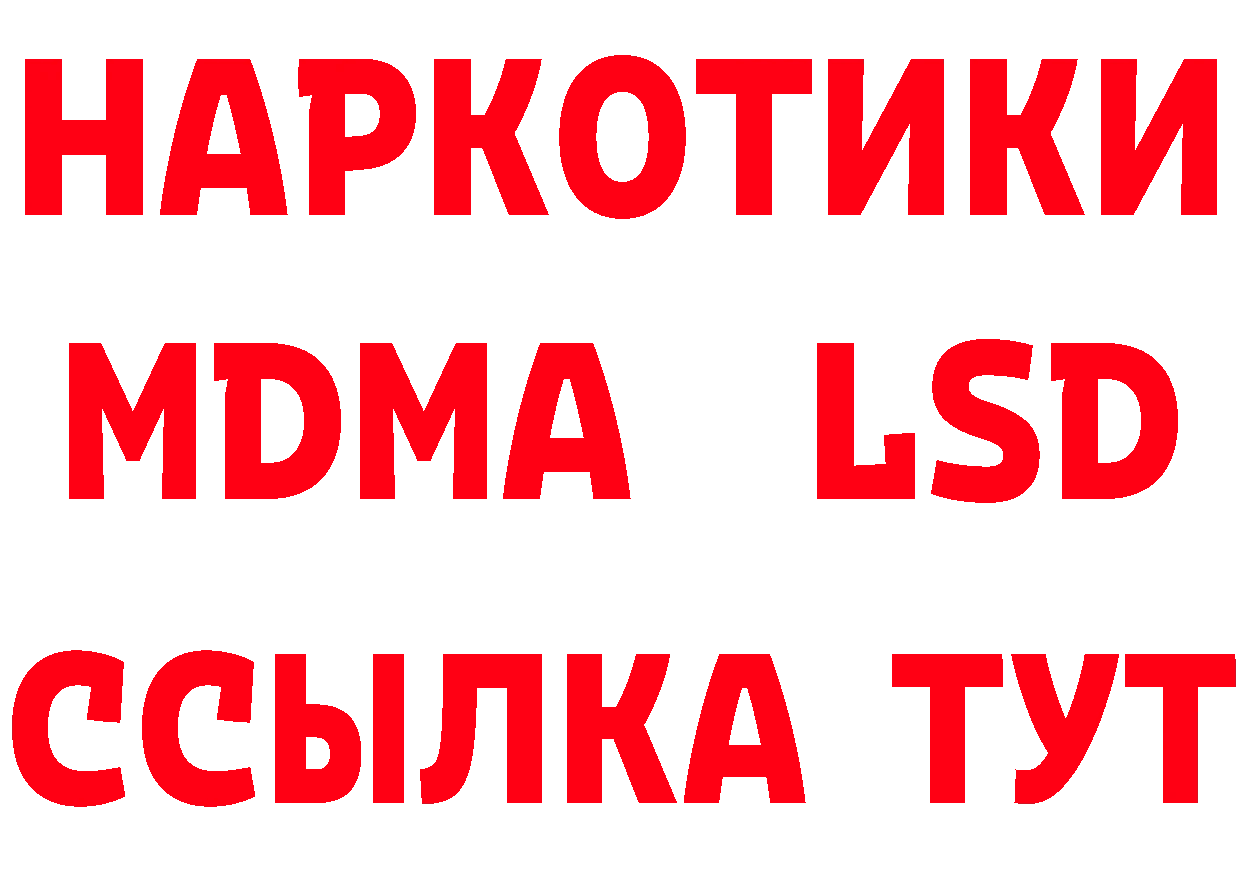 НАРКОТИКИ
MDMA LSD
ССЫЛКА ТУТ